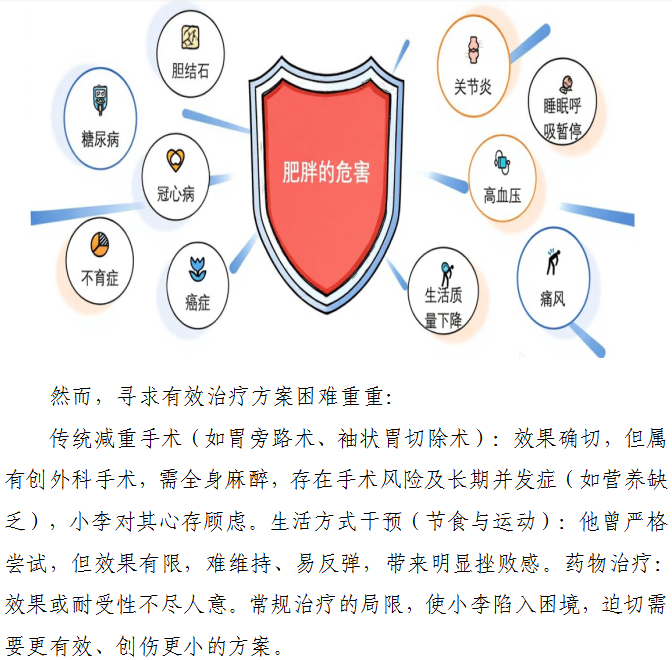 胆结石

糖尿病

冠心病

不育症

癌症

肥胖的危害

关节炎

睡眠呼吸暂停

高血压

生活质量下降

痛风

然而，寻求有效治疗方案困难重重：

传统减重手术（如胃旁路术、袖状胃切除术）：效果确切，但属有创外科手术，需全身麻醉，存在手术风险及长期并发症（如营养缺乏），小李对其心存顾虑。生活方式干预（节食与运动）：他曾严格尝试，但效果有限，难维持、易反弹，带来明显挫败感。药物治疗：效果或耐受性不尽人意。常规治疗的局限，使小李陷入困境，迫切需要更有效、创伤更小的方案。